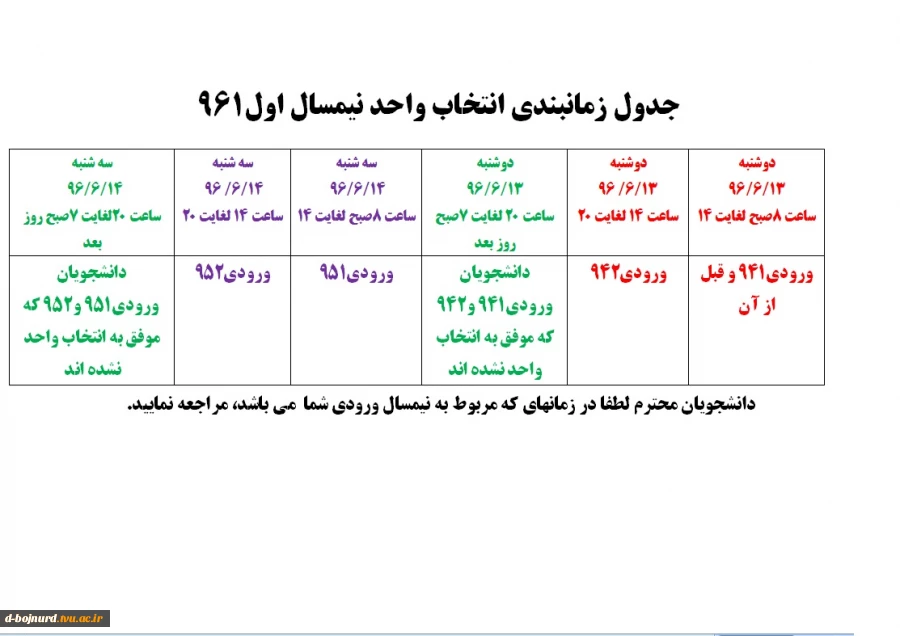 جدول زمانبندی انتخاب واحد نیمسال اول۹۶۱

| دوشنبه ۹۶/۶/۱۳ ساعت ۸صبح لغایت ۱۴ | دوشنبه ۹۶ /۶/۱۳ ساعت ۱۴ لغایت ۲۰ | دوشنبه ۹۶/۶/۱۳ ساعت ۲۰ لغایت ۷صبح روز بعد | سه شنبه ۹۶/۶/۱۴ ساعت ۸صبح لغایت ۱۴ | سه شنبه ۹۶ /۶/۱۴ ساعت ۱۴ لغایت ۲۰ | سه شنبه ۹۶/۶/۱۴ ساعت ۲۰لغایت ۷صبح روز بعد |
|---|---|---|---|---|---|
| ورودی۹۴۱ و قبل از آن | ورودی۹۴۲ | دانشجویان ورودی۹۴۱ و۹۴۲ که موفق به انتخاب واحد نشده اند | ورودی۹۵۱ | ورودی۹۵۲ | دانشجویان ورودی۹۵۱ و۹۵۲ که موفق به انتخاب واحد نشده اند |

دانشجویان محترم لطفا در زمانهای که مربوط به نیمسال ورودی شما می باشد، مراجعه نمایید.

d-bojnurd.tvu.ac.ir